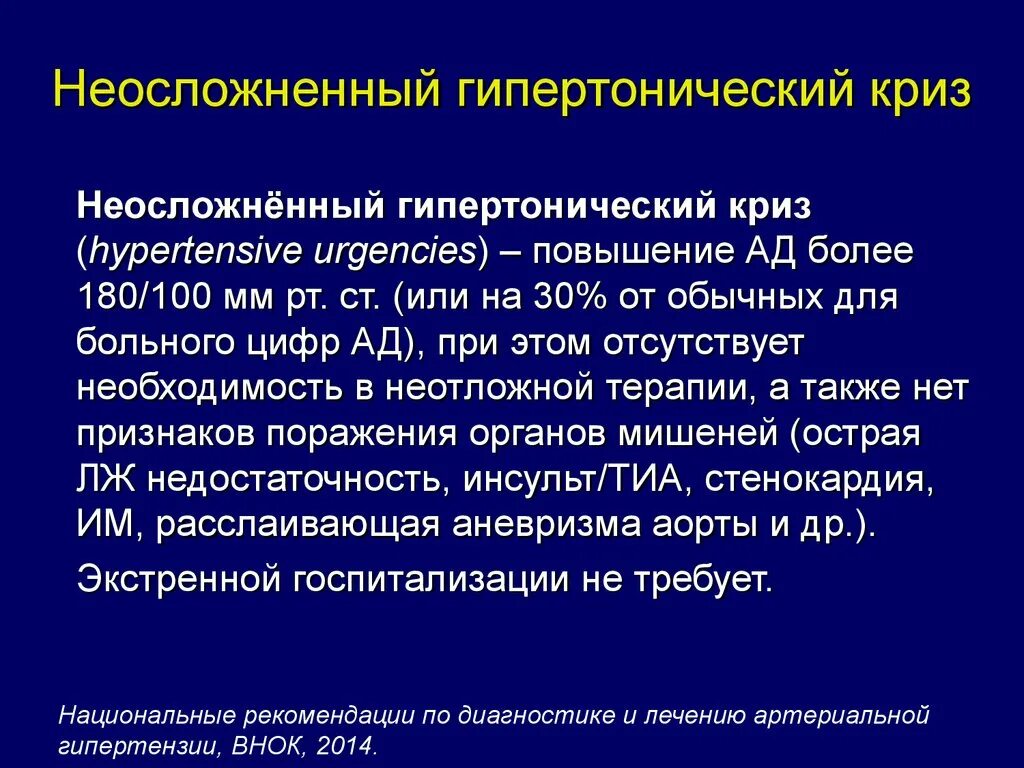 Неосложненный гипертонический криз

Неосложнённый гипертонический криз (hypertensive urgencies) – повышение АД более 180/100 мм рт. ст. (или на 30% от обычных для больного цифр АД), при этом отсутствует необходимость в неотложной терапии, а также нет признаков поражения органов мишеней (острая ЛЖ недостаточность, инсульт/ТИА, стенокардия, ИМ, расслаивающая аневризма аорты и др.).

Экстренной госпитализации не требует.

Национальные рекомендации по диагностике и лечению артериальной гипертензии, ВНОК, 2014.